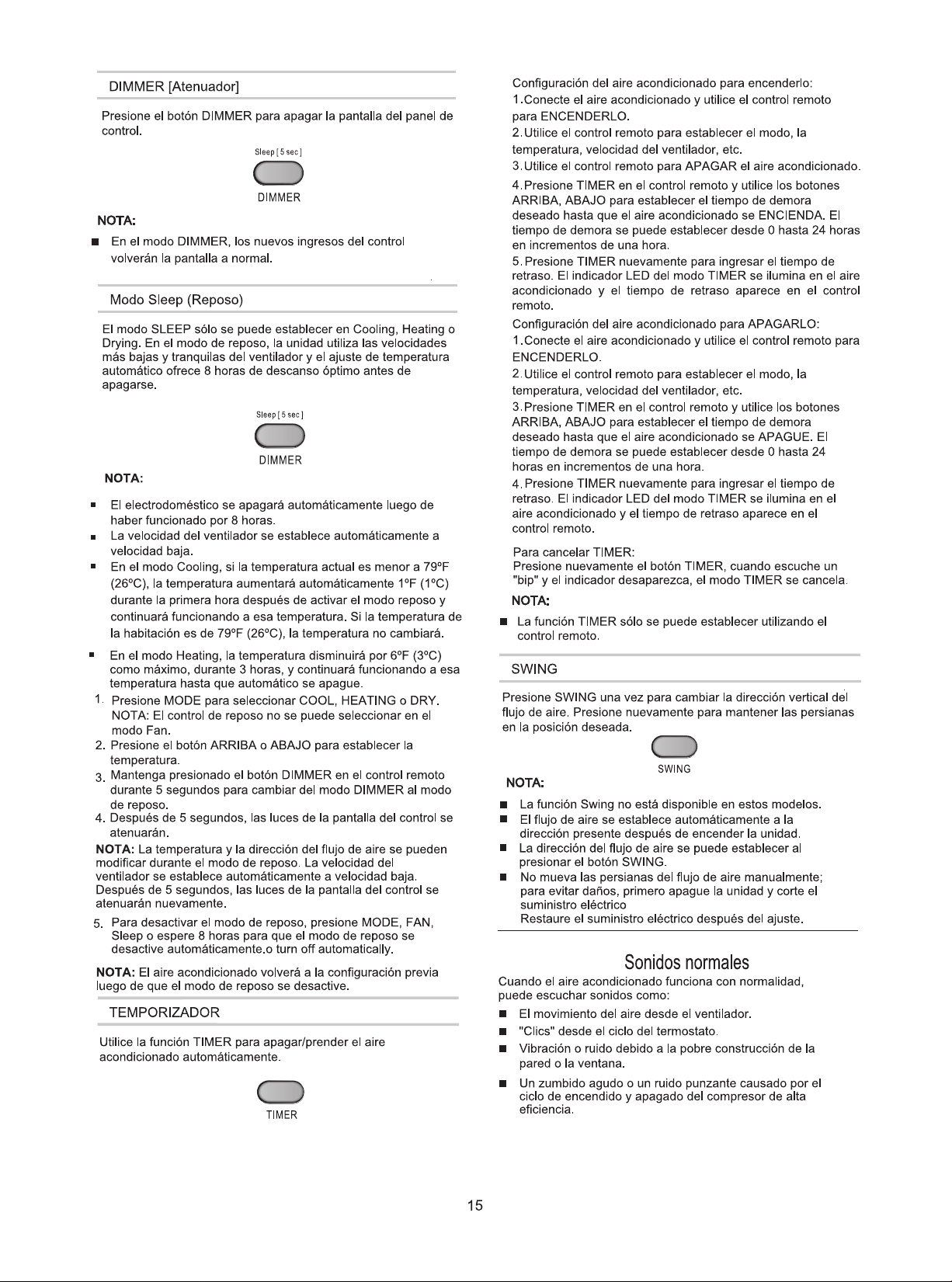 DIMMER [Atenuador]

Presione el botón DIMMER para apagar la pantalla del panel de control.

Sleep [ 5 sec ]

DIMMER

NOTA:

■ En el modo DIMMER, los nuevos ingresos del control volverán la pantalla a normal.

Modo Sleep (Reposo)

El modo SLEEP sólo se puede establecer en Cooling, Heating o Drying. En el modo de reposo, la unidad utiliza las velocidades más bajas y tranquilas del ventilador y el ajuste de temperatura automático ofrece 8 horas de descanso óptimo antes de apagarse.

Sleep [ 5 sec ]

DIMMER

NOTA:

■ El electrodoméstico se apagará automáticamente luego de haber funcionado por 8 horas.

■ La velocidad del ventilador se establece automáticamente a velocidad baja.

■ En el modo Cooling, si la temperatura actual es menor a 79ºF (26ºC), la temperatura aumentará automáticamente 1ºF (1ºC) durante la primera hora después de activar el modo reposo y continuará funcionando a esa temperatura. Si la temperatura de la habitación es de 79ºF (26ºC), la temperatura no cambiará.

■ En el modo Heating, la temperatura disminuirá por 6ºF (3ºC) como máximo, durante 3 horas, y continuará funcionando a esa temperatura hasta que automático se apague.

1. Presione MODE para seleccionar COOL, HEATING o DRY. NOTA: El control de reposo no se puede seleccionar en el modo Fan.

2. Presione el botón ARRIBA o ABAJO para establecer la temperatura.

3. Mantenga presionado el botón DIMMER en el control remoto durante 5 segundos para cambiar del modo DIMMER al modo de reposo.

4. Después de 5 segundos, las luces de la pantalla del control se atenuarán.

NOTA: La temperatura y la dirección del flujo de aire se pueden modificar durante el modo de reposo. La velocidad del ventilador se establece automáticamente a velocidad baja. Después de 5 segundos, las luces de la pantalla del control se atenuarán nuevamente.

5. Para desactivar el modo de reposo, presione MODE, FAN, Sleep o espere 8 horas para que el modo de reposo se desactive automáticamente.o turn off automatically.

NOTA: El aire acondicionado volverá a la configuración previa luego de que el modo de reposo se desactive.

TEMPORIZADOR

Utilice la función TIMER para apagar/prender el aire acondicionado automáticamente.

TIMER

Configuración del aire acondicionado para encenderlo:
1.Conecte el aire acondicionado y utilice el control remoto para ENCENDERLO.
2.Utilice el control remoto para establecer el modo, la temperatura, velocidad del ventilador, etc.
3.Utilice el control remoto para APAGAR el aire acondicionado.
4.Presione TIMER en el control remoto y utilice los botones ARRIBA, ABAJO para establecer el tiempo de demora deseado hasta que el aire acondicionado se ENCIENDA. El tiempo de demora se puede establecer desde 0 hasta 24 horas en incrementos de una hora.
5.Presione TIMER nuevamente para ingresar el tiempo de retraso. El indicador LED del modo TIMER se ilumina en el aire acondicionado y el tiempo de retraso aparece en el control remoto.

Configuración del aire acondicionado para APAGARLO:
1.Conecte el aire acondicionado y utilice el control remoto para ENCENDERLO.
2.Utilice el control remoto para establecer el modo, la temperatura, velocidad del ventilador, etc.
3.Presione TIMER en el control remoto y utilice los botones ARRIBA, ABAJO para establecer el tiempo de demora deseado hasta que el aire acondicionado se APAGUE. El tiempo de demora se puede establecer desde 0 hasta 24 horas en incrementos de una hora.
4.Presione TIMER nuevamente para ingresar el tiempo de retraso. El indicador LED del modo TIMER se ilumina en el aire acondicionado y el tiempo de retraso aparece en el control remoto.

Para cancelar TIMER:
Presione nuevamente el botón TIMER, cuando escuche un "bip" y el indicador desaparezca, el modo TIMER se cancela.

NOTA:

■ La función TIMER sólo se puede establecer utilizando el control remoto.

SWING

Presione SWING una vez para cambiar la dirección vertical del flujo de aire. Presione nuevamente para mantener las persianas en la posición deseada.

SWING

NOTA:

■ La función Swing no está disponible en estos modelos.
■ El flujo de aire se establece automáticamente a la dirección presente después de encender la unidad.
■ La dirección del flujo de aire se puede establecer al presionar el botón SWING.
■ No mueva las persianas del flujo de aire manualmente; para evitar daños, primero apague la unidad y corte el suministro eléctrico
Restaure el suministro eléctrico después del ajuste.

Sonidos normales

Cuando el aire acondicionado funciona con normalidad, puede escuchar sonidos como:

■ El movimiento del aire desde el ventilador.
■ "Clics" desde el ciclo del termostato.
■ Vibración o ruido debido a la pobre construcción de la pared o la ventana.
■ Un zumbido agudo o un ruido punzante causado por el ciclo de encendido y apagado del compresor de alta eficiencia.

15